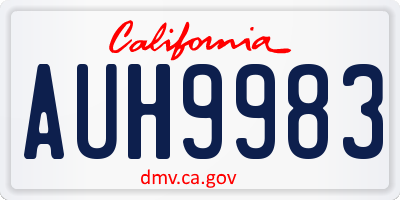 California

AUH9983

dmv.ca.gov